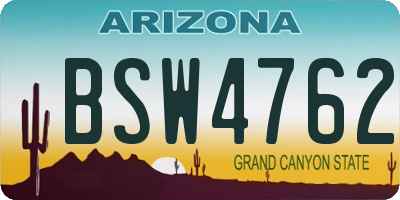 ARIZONA

BSW4762

GRAND CANYON STATE